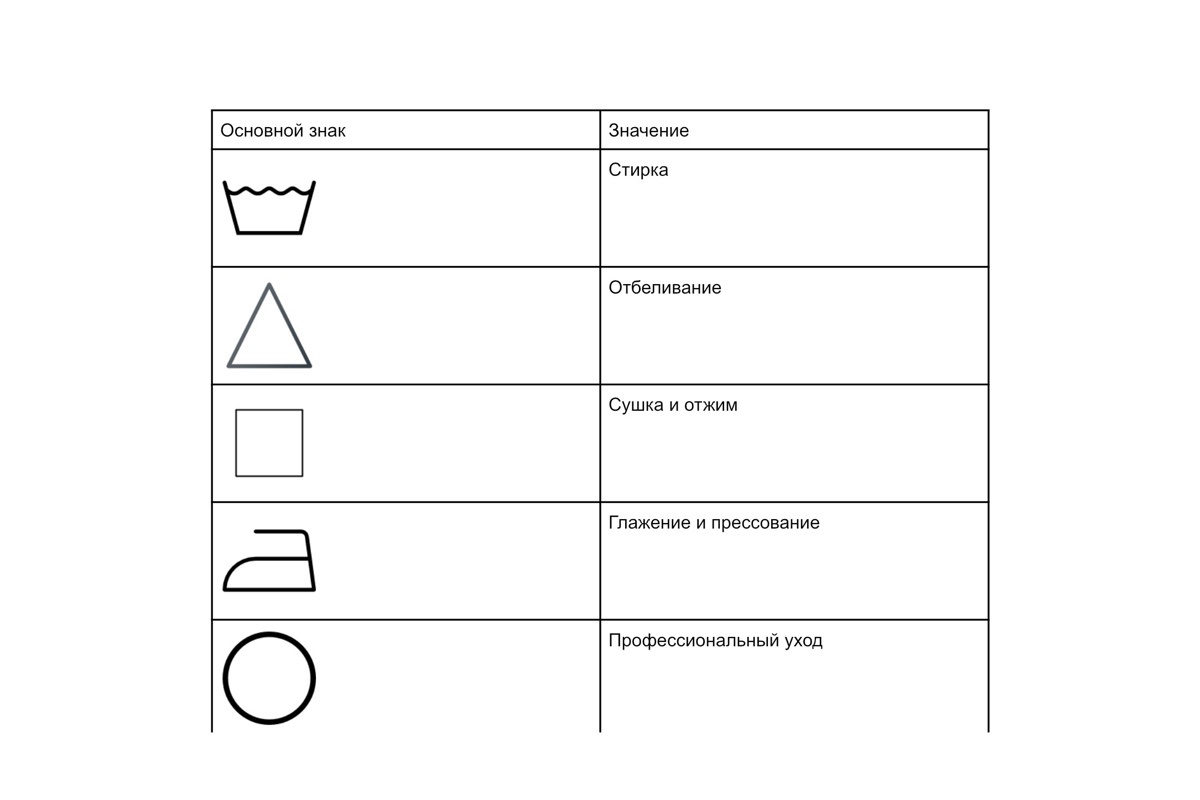 | Основной знак | Значение |
|---|---|
| | Стирка |
| | Отбеливание |
| | Сушка и отжим |
| | Глажение и прессование |
| | Профессиональный уход |